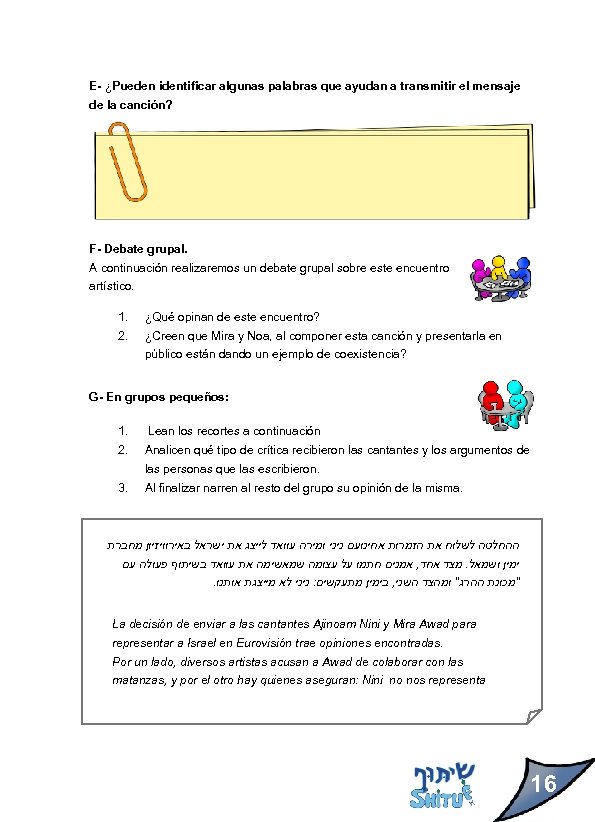 E- ¿Pueden identificar algunas palabras que ayudan a transmitir el mensaje de la canción?

F- Debate grupal.
A continuación realizaremos un debate grupal sobre este encuentro artístico.

1. ¿Qué opinan de este encuentro?
2. ¿Creen que Mira y Noa, al componer esta canción y presentarla en público están dando un ejemplo de coexistencia?

G- En grupos pequeños:

1. Lean los recortes a continuación
2. Analicen qué tipo de crítica recibieron las cantantes y los argumentos de las personas que las escribieron.
3. Al finalizar narren al resto del grupo su opinión de la misma.

ההחלטה לשלוח את הזמרות אחינועם ניני ומירה עוואד לייצג את ישראל באירוויזיון מחברת ימין ושמאל. מצד אחד, אמנים חתמו על עצומה שמאשימה את עוואד בשיתוף פעולה עם "מכונת ההרג" ומהצד השני, בימין מתעקשים: ניני לא מייצגת אותנו.

La decisión de enviar a las cantantes Ajinoam Nini y Mira Awad para representar a Israel en Eurovisión trae opiniones encontradas.
Por un lado, diversos artistas acusan a Awad de colaborar con las matanzas, y por el otro hay quienes aseguran: Nini no nos representa

שיתוף
SHITUF

16